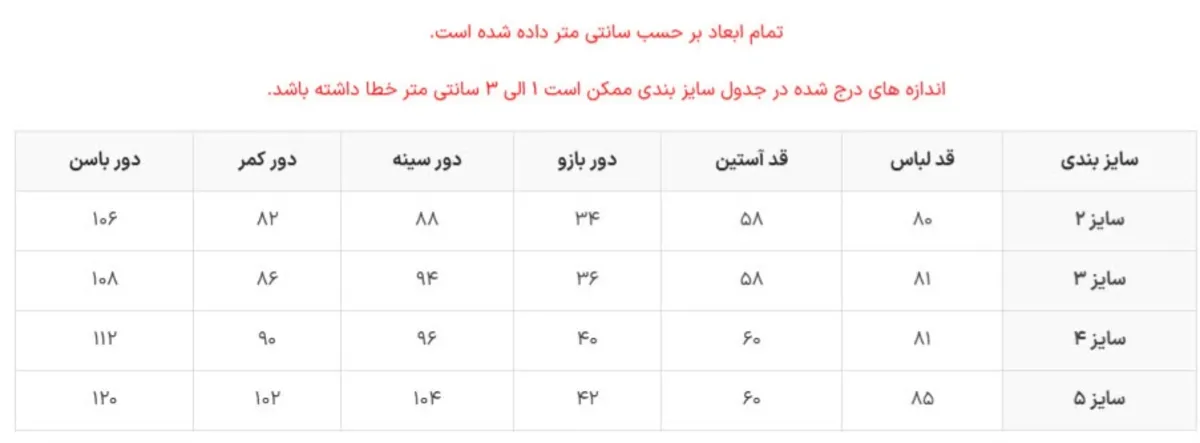 تمام ابعاد بر حسب سانتی متر داده شده است.

اندازه های درج شده در جدول سایز بندی ممکن است ۱ الی ۳ سانتی متر خطا داشته باشد.

| سایز بندی | قد لباس | قد آستین | دور بازو | دور سینه | دور کمر | دور باسن |
|---|---|---|---|---|---|---|
| سایز ۲ | ۸۰ | ۵۸ | ۳۴ | ۸۸ | ۸۲ | ۱۰۶ |
| سایز ۳ | ۸۱ | ۵۸ | ۳۶ | ۹۴ | ۸۶ | ۱۰۸ |
| سایز ۴ | ۸۱ | ۶۰ | ۴۰ | ۹۶ | ۹۰ | ۱۱۲ |
| سایز ۵ | ۸۵ | ۶۰ | ۴۲ | ۱۰۴ | ۱۰۲ | ۱۲۰ |